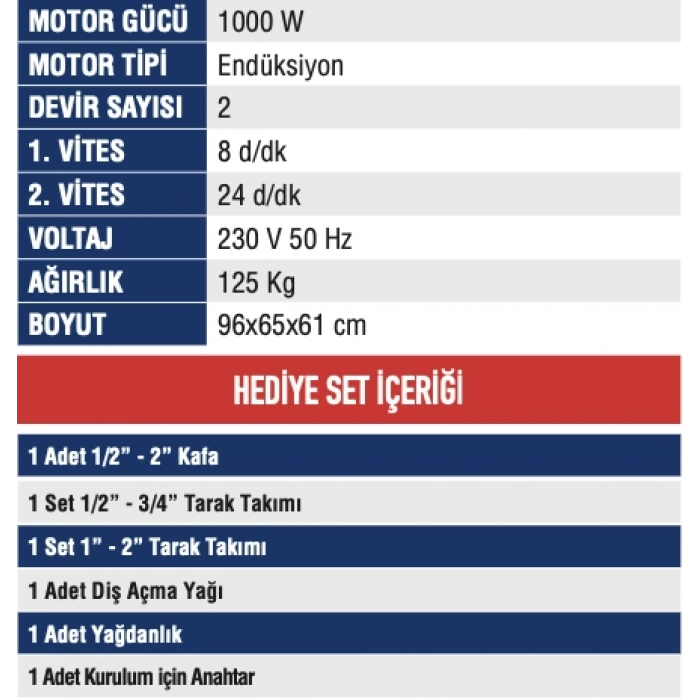 | MOTOR GÜCÜ | 1000 W |
|---|---|
| MOTOR TİPİ | Endüksiyon |
| DEVİR SAYISI | 2 |
| 1. VİTES | 8 d/dk |
| 2. VİTES | 24 d/dk |
| VOLTAJ | 230 V 50 Hz |
| AĞIRLIK | 125 Kg |
| BOYUT | 96x65x61 cm |

HEDİYE SET İÇERİĞİ

1 Adet 1/2” - 2” Kafa

1 Set 1/2” - 3/4” Tarak Takımı

1 Set 1” - 2” Tarak Takımı

1 Adet Diş Açma Yağı

1 Adet Yağdanlık

1 Adet Kurulum için Anahtar